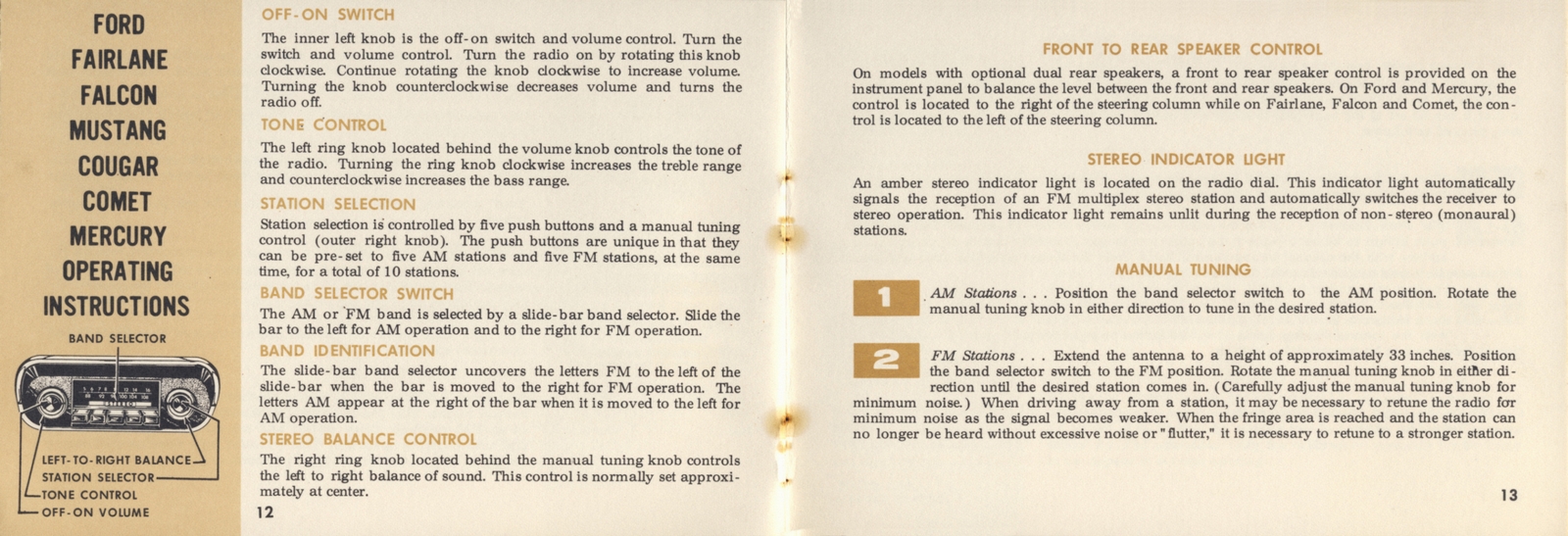 FORD
FAIRLANE
FALCON
MUSTANG
COUGAR
COMET
MERCURY
OPERATING
INSTRUCTIONS

BAND SELECTOR

STEREO

LEFT-TO-RIGHT BALANCE
STATION SELECTOR
TONE CONTROL
OFF-ON VOLUME

OFF-ON SWITCH

The inner left knob is the off-on switch and volume control. Turn the switch and volume control. Turn the radio on by rotating this knob clockwise. Continue rotating the knob clockwise to increase volume. Turning the knob counterclockwise decreases volume and turns the radio off.

TONE CONTROL

The left ring knob located behind the volume knob controls the tone of the radio. Turning the ring knob clockwise increases the treble range and counterclockwise increases the bass range.

STATION SELECTION

Station selection is controlled by five push buttons and a manual tuning control (outer right knob). The push buttons are unique in that they can be pre-set to five AM stations and five FM stations, at the same time, for a total of 10 stations.

BAND SELECTOR SWITCH

The AM or FM band is selected by a slide-bar band selector. Slide the bar to the left for AM operation and to the right for FM operation.

BAND IDENTIFICATION

The slide-bar band selector uncovers the letters FM to the left of the slide-bar when the bar is moved to the right for FM operation. The letters AM appear at the right of the bar when it is moved to the left for AM operation.

STEREO BALANCE CONTROL

The right ring knob located behind the manual tuning knob controls the left to right balance of sound. This control is normally set approximately at center.

12

FRONT TO REAR SPEAKER CONTROL

On models with optional dual rear speakers, a front to rear speaker control is provided on the instrument panel to balance the level between the front and rear speakers. On Ford and Mercury, the control is located to the right of the steering column while on Fairlane, Falcon and Comet, the control is located to the left of the steering column.

STEREO INDICATOR LIGHT

An amber stereo indicator light is located on the radio dial. This indicator light automatically signals the reception of an FM multiplex stereo station and automatically switches the receiver to stereo operation. This indicator light remains unlit during the reception of non-stereo (monaural) stations.

MANUAL TUNING

1 AM Stations . . . Position the band selector switch to the AM position. Rotate the manual tuning knob in either direction to tune in the desired station.

2 FM Stations . . . Extend the antenna to a height of approximately 33 inches. Position the band selector switch to the FM position. Rotate the manual tuning knob in either direction until the desired station comes in. (Carefully adjust the manual tuning knob for minimum noise.) When driving away from a station, it may be necessary to retune the radio for minimum noise as the signal becomes weaker. When the fringe area is reached and the station can no longer be heard without excessive noise or "flutter," it is necessary to retune to a stronger station.

13